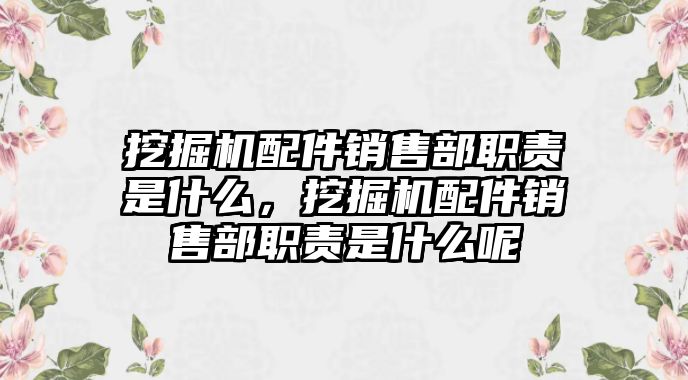 挖掘机配件销售部职责是什么，挖掘机配件销售部职责是什么呢